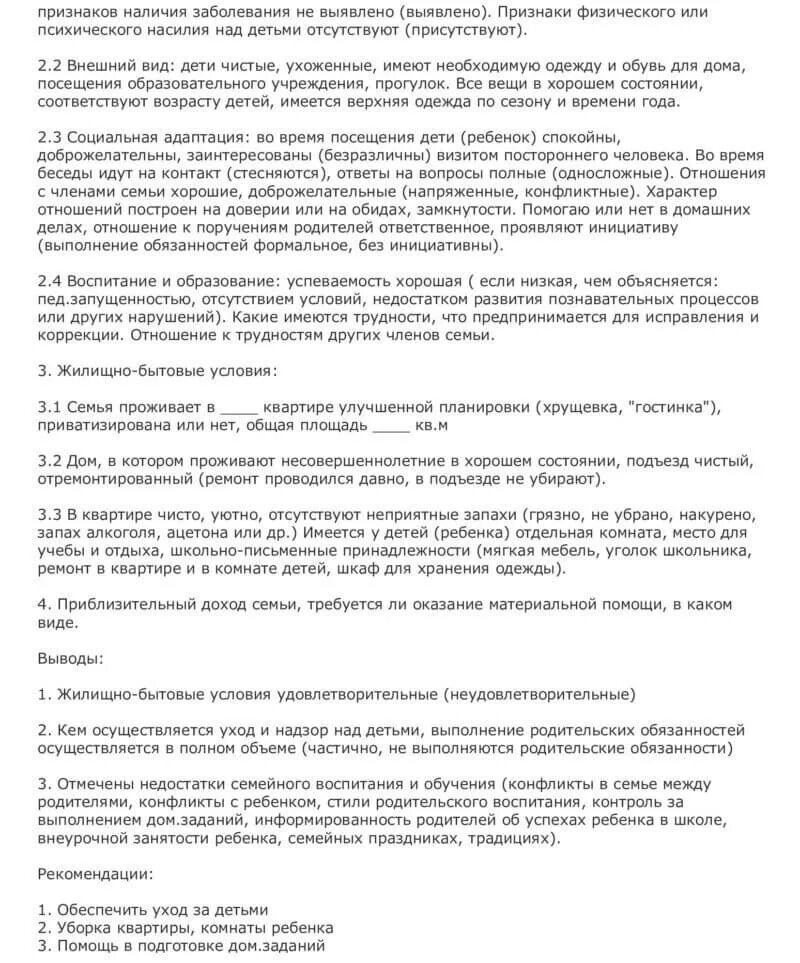 признаков наличия заболевания не выявлено (выявлено). Признаки физического или психического насилия над детьми отсутствуют (присутствуют).

2.2 Внешний вид: дети чистые, ухоженные, имеют необходимую одежду и обувь для дома, посещения образовательного учреждения, прогулок. Все вещи в хорошем состоянии, соответствуют возрасту детей, имеется верхняя одежда по сезону и времени года.

2.3 Социальная адаптация: во время посещения дети (ребенок) спокойны, доброжелательны, заинтересованы (безразличны) визитом постороннего человека. Во время беседы идут на контакт (стесняются), ответы на вопросы полные (односложные). Отношения с членами семьи хорошие, доброжелательные (напряженные, конфликтные). Характер отношений построен на доверии или на обидах, замкнутости. Помогаю или нет в домашних делах, отношение к поручениям родителей ответственное, проявляют инициативу (выполнение обязанностей формальное, без инициативны).

2.4 Воспитание и образование: успеваемость хорошая ( если низкая, чем объясняется: пед.запущенностью, отсутствием условий, недостатком развития познавательных процессов или других нарушений). Какие имеются трудности, что предпринимается для исправления и коррекции. Отношение к трудностям других членов семьи.

3. Жилищно-бытовые условия:

3.1 Семья проживает в ____ квартире улучшенной планировки (хрущевка, "гостинка"), приватизирована или нет, общая площадь ____ кв.м

3.2 Дом, в котором проживают несовершеннолетние в хорошем состоянии, подъезд чистый, отремонтированный (ремонт проводился давно, в подъезде не убирают).

3.3 В квартире чисто, уютно, отсутствуют неприятные запахи (грязно, не убрано, накурено, запах алкоголя, ацетона или др.) Имеется у детей (ребенка) отдельная комната, место для учебы и отдыха, школьно-письменные принадлежности (мягкая мебель, уголок школьника, ремонт в квартире и в комнате детей, шкаф для хранения одежды).

4. Приблизительный доход семьи, требуется ли оказание материальной помощи, в каком виде.

Выводы:

1. Жилищно-бытовые условия удовлетворительные (неудовлетворительные)

2. Кем осуществляется уход и надзор над детьми, выполнение родительских обязанностей осуществляется в полном объеме (частично, не выполняются родительские обязанности)

3. Отмечены недостатки семейного воспитания и обучения (конфликты в семье между родителями, конфликты с ребенком, стили родительского воспитания, контроль за выполнением дом.заданий, информированность родителей об успехах ребенка в школе, внеурочной занятости ребенка, семейных праздниках, традициях).

Рекомендации:

1. Обеспечить уход за детьми
2. Уборка квартиры, комнаты ребенка
3. Помощь в подготовке дом.заданий